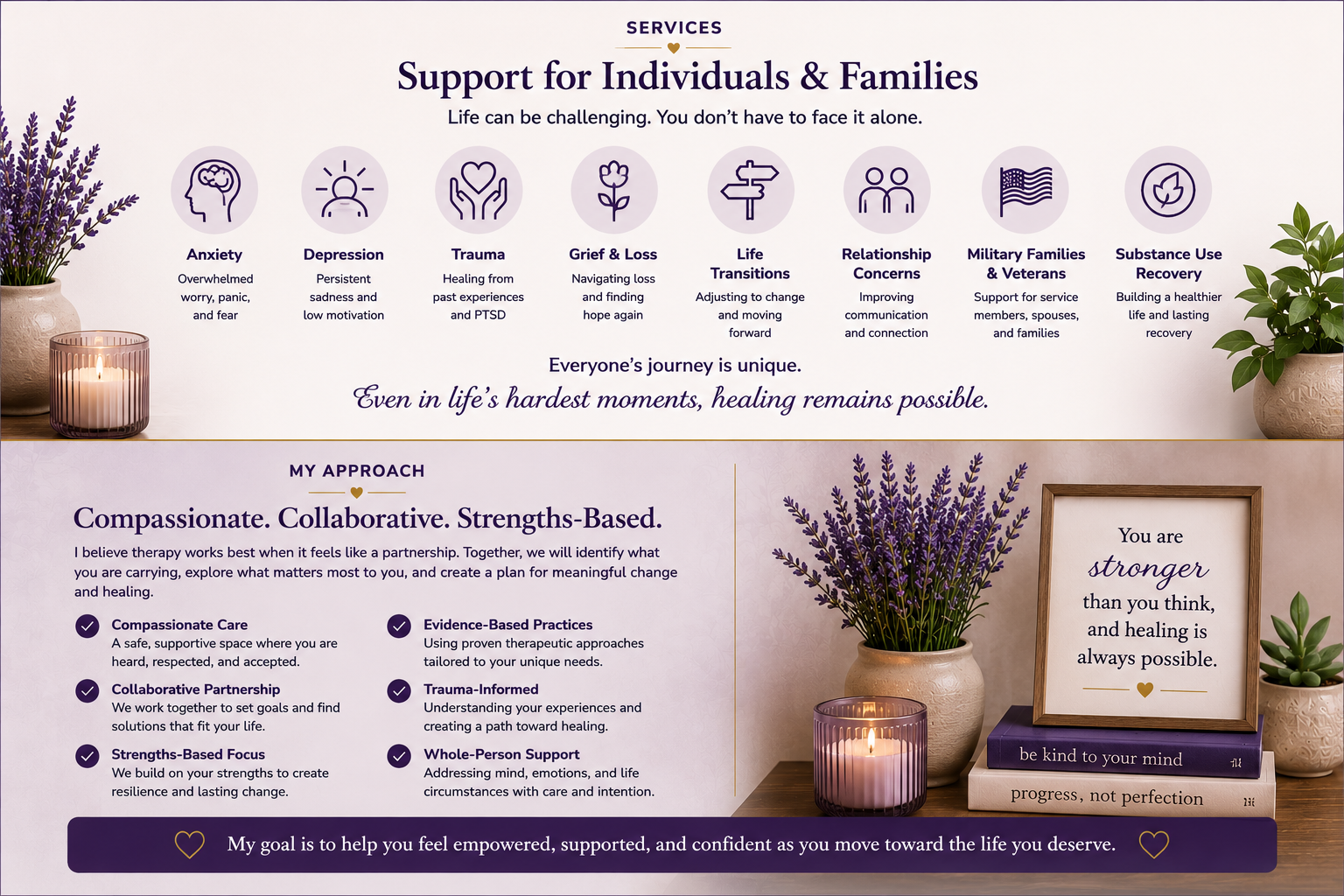 SERVICES

Support for Individuals & Families

Life can be challenging. You don't have to face it alone.

Anxiety
Overwhelmed worry, panic, and fear

Depression
Persistent sadness and low motivation

Trauma
Healing from past experiences and PTSD

Grief & Loss
Navigating loss and finding hope again

Life Transitions
Adjusting to change and moving forward

Relationship Concerns
Improving communication and connection

Military Families & Veterans
Support for service members, spouses, and families

Substance Use Recovery
Building a healthier life and lasting recovery

Everyone's journey is unique.

Even in life's hardest moments, healing remains possible.

MY APPROACH

Compassionate. Collaborative. Strengths-Based.

I believe therapy works best when it feels like a partnership. Together, we will identify what you are carrying, explore what matters most to you, and create a plan for meaningful change and healing.

Compassionate Care
A safe, supportive space where you are heard, respected, and accepted.

Collaborative Partnership
We work together to set goals and find solutions that fit your life.

Strengths-Based Focus
We build on your strengths to create resilience and lasting change.

Evidence-Based Practices
Using proven therapeutic approaches tailored to your unique needs.

Trauma-Informed
Understanding your experiences and creating a path toward healing.

Whole-Person Support
Addressing mind, emotions, and life circumstances with care and intention.

You are stronger than you think, and healing is always possible.

be kind to your mind

progress, not perfection

My goal is to help you feel empowered, supported, and confident as you move toward the life you deserve.